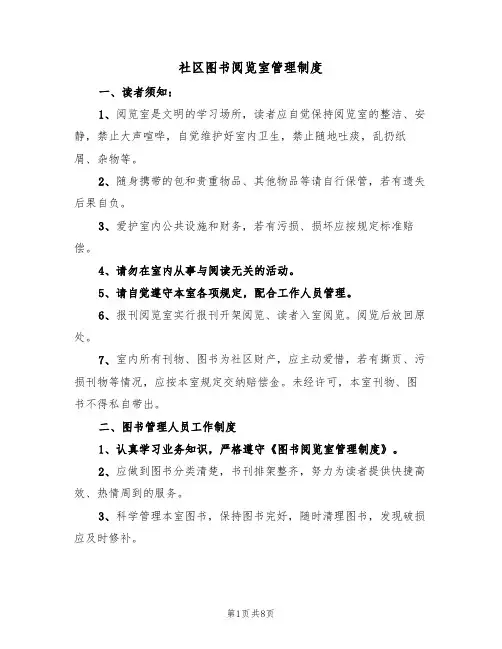 社区图书阅览室管理制度

一、读者须知：

1、阅览室是文明的学习场所，读者应自觉保持阅览室的整洁、安静，禁止大声喧哗，自觉维护好室内卫生，禁止随地吐痰，乱扔纸屑、杂物等。

2、随身携带的包和贵重物品、其他物品等请自行保管，若有遗失后果自负。

3、爱护室内公共设施和财务，若有污损、损坏应按规定标准赔偿。

4、请勿在室内从事与阅读无关的活动。

5、请自觉遵守本室各项规定，配合工作人员管理。

6、报刊阅览室实行报刊开架阅览、读者入室阅览。阅览后放回原处。

7、室内所有刊物、图书为社区财产，应主动爱惜，若有撕页、污损刊物等情况，应按本室规定交纳赔偿金。未经许可，本室刊物、图书不得私自带出。

二、图书管理人员工作制度

1、认真学习业务知识，严格遵守《图书阅览室管理制度》。

2、应做到图书分类清楚，书刊排架整齐，努力为读者提供快捷高效、热情周到的服务。

3、科学管理本室图书，保持图书完好，随时清理图书，发现破损应及时修补。

第1页 共8页